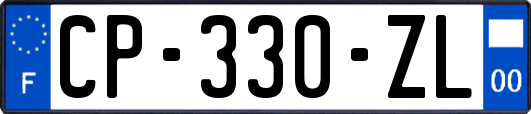 F
CP-330-ZL
00